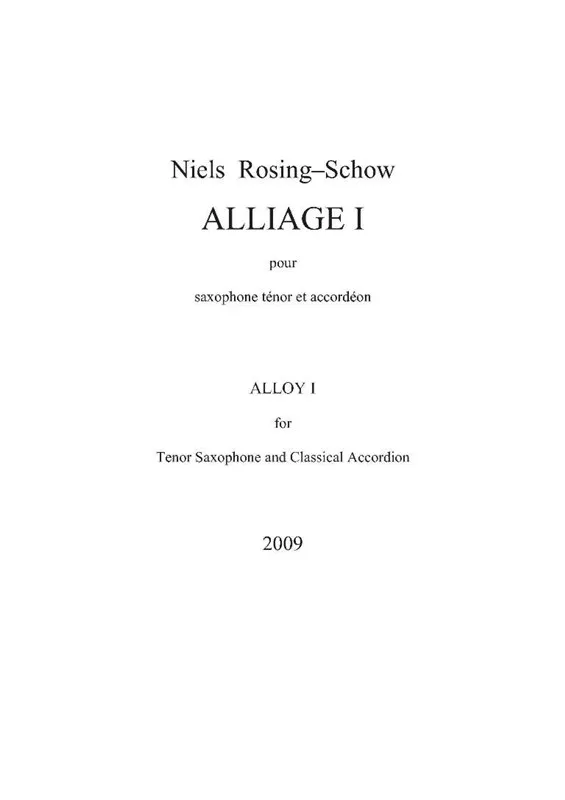 Niels Rosing–Schow

ALLIAGE I

pour

saxophone ténor et accordéon

ALLOY I

for

Tenor Saxophone and Classical Accordion

2009